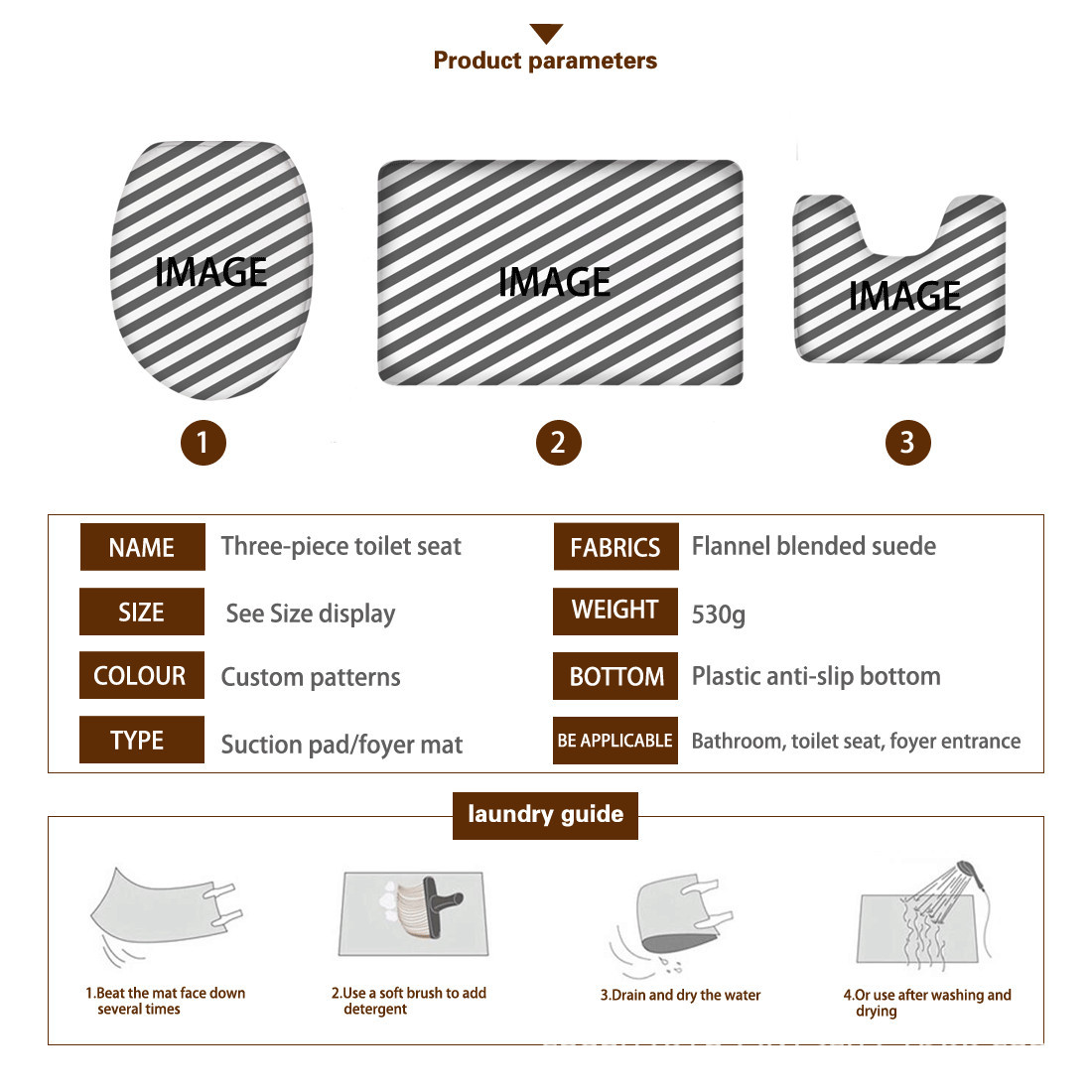 Product parameters

IMAGE

IMAGE

IMAGE

1

2

3

| NAME | Three-piece toilet seat | FABRICS | Flannel blended suede |
|---|---|---|---|
| SIZE | See Size display | WEIGHT | 530g |
| COLOUR | Custom patterns | BOTTOM | Plastic anti-slip bottom |
| TYPE | Suction pad/foyer mat | BE APPLICABLE | Bathroom, toilet seat, foyer entrance |

laundry guide

1.Beat the mat face down several times

2.Use a soft brush to add detergent

3.Drain and dry the water

4.Or use after washing and drying